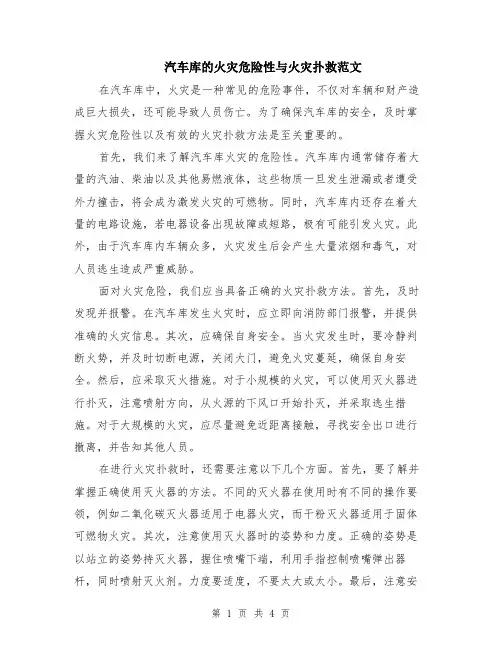 汽车库的火灾危险性与火灾扑救范文

在汽车库中，火灾是一种常见的危险事件，不仅对车辆和财产造成巨大损失，还可能导致人员伤亡。为了确保汽车库的安全，及时掌握火灾危险性以及有效的火灾扑救方法是至关重要的。

首先，我们来了解汽车库火灾的危险性。汽车库内通常储存着大量的汽油、柴油以及其他易燃液体，这些物质一旦发生泄漏或者遭受外力撞击，将会成为激发火灾的可燃物。同时，汽车库内还存在着大量的电路设施，若电器设备出现故障或短路，极有可能引发火灾。此外，由于汽车库内车辆众多，火灾发生后会产生大量浓烟和毒气，对人员逃生造成严重威胁。

面对火灾危险，我们应当具备正确的火灾扑救方法。首先，及时发现并报警。在汽车库发生火灾时，应立即向消防部门报警，并提供准确的火灾信息。其次，应确保自身安全。当火灾发生时，要冷静判断火势，并及时切断电源，关闭大门，避免火灾蔓延，确保自身安全。然后，应采取灭火措施。对于小规模的火灾，可以使用灭火器进行扑灭，注意喷射方向，从火源的下风口开始扑灭，并采取逃生措施。对于大规模的火灾，应尽量避免近距离接触，寻找安全出口进行撤离，并告知其他人员。

在进行火灾扑救时，还需要注意以下几个方面。首先，要了解并掌握正确使用灭火器的方法。不同的灭火器在使用时有不同的操作要领，例如二氧化碳灭火器适用于电器火灾，而干粉灭火器适用于固体可燃物火灾。其次，注意使用灭火器时的姿势和力度。正确的姿势是以站立的姿势持灭火器，握住喷嘴下端，利用手指控制喷嘴弹出器杆，同时喷射灭火剂。力度要适度，不要太大或太小。最后，注意安

第 1 页 共 4 页